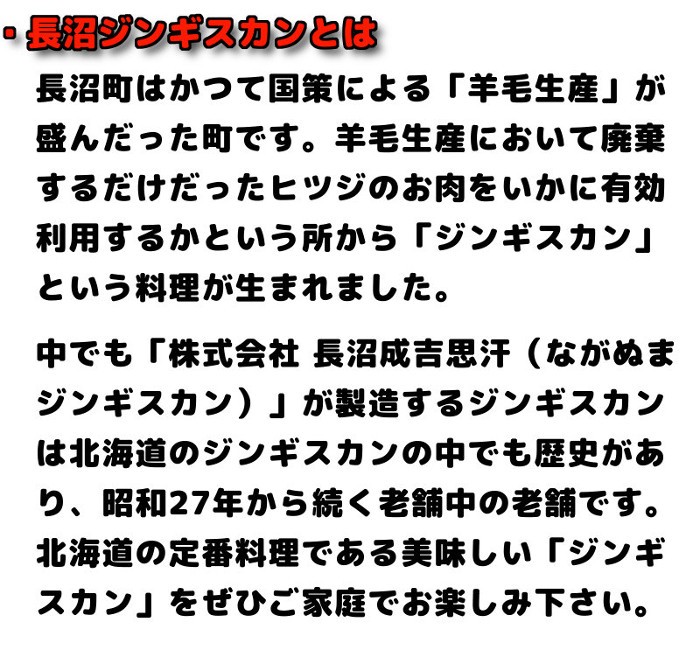 ・長沼ジンギスカンとは

長沼町はかつて国策による「羊毛生産」が盛んだった町です。羊毛生産において廃棄するだけだったヒツジのお肉をいかに有効利用するかという所から「ジンギスカン」という料理が生まれました。

中でも「株式会社 長沼成吉思汗（ながぬまジンギスカン）」が製造するジンギスカンは北海道のジンギスカンの中でも歴史があり、昭和27年から続く老舗中の老舗です。北海道の定番料理である美味しい「ジンギスカン」をぜひご家庭でお楽しみ下さい。